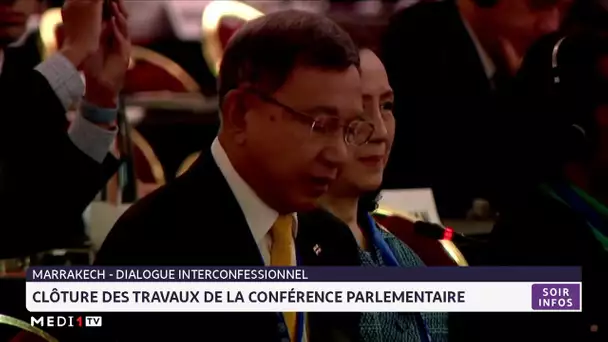 MARRAKECH - DIALOGUE INTERCONFESSIONNEL
CLÔTURE DES TRAVAUX DE LA CONFÉRENCE PARLEMENTAIRE
SOIR INFOS
MEDI1TV